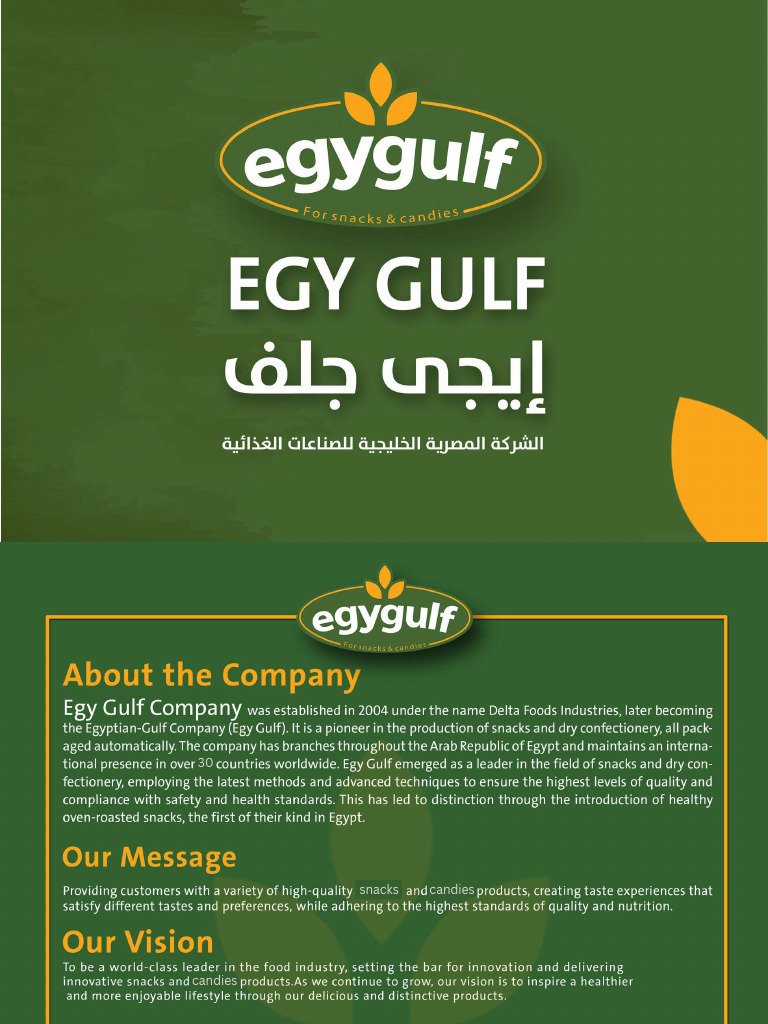 egygulf
For snacks & candies

EGY GULF
إيجى جلف
الشركة المصرية الخليجية للصناعات الغذائية

egygulf
For snacks & candies

About the Company
Egy Gulf Company was established in 2004 under the name Delta Foods Industries, later becoming the Egyptian-Gulf Company (Egy Gulf). It is a pioneer in the production of snacks and dry confectionery, all packaged automatically. The company has branches throughout the Arab Republic of Egypt and maintains an international presence in over 30 countries worldwide. Egy Gulf emerged as a leader in the field of snacks and dry confectionery, employing the latest methods and advanced techniques to ensure the highest levels of quality and compliance with safety and health standards. This has led to distinction through the introduction of healthy oven-roasted snacks, the first of their kind in Egypt.

Our Message
Providing customers with a variety of high-quality snacks and candies products, creating taste experiences that satisfy different tastes and preferences, while adhering to the highest standards of quality and nutrition.

Our Vision
To be a world-class leader in the food industry, setting the bar for innovation and delivering innovative snacks and candies products.As we continue to grow, our vision is to inspire a healthier and more enjoyable lifestyle through our delicious and distinctive products.